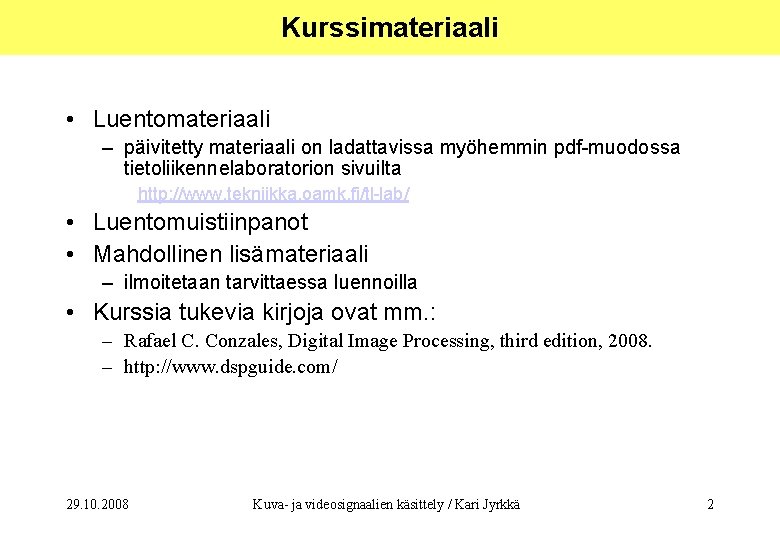 Kurssimateriaali

• Luentomateriaali
– päivitetty materiaali on ladattavissa myöhemmin pdf-muodossa tietoliikennelaboratorion sivuilta
http://www.tekniikka.oamk.fi/tl-lab/

• Luentomuistiinpanot

• Mahdollinen lisämateriaali
– ilmoitetaan tarvittaessa luennoilla

• Kurssia tukevia kirjoja ovat mm.:
– Rafael C. Conzales, Digital Image Processing, third edition, 2008.
– http://www.dspguide.com/

29.10.2008

Kuva- ja videosignaalien käsittely / Kari Jyrkkä

2